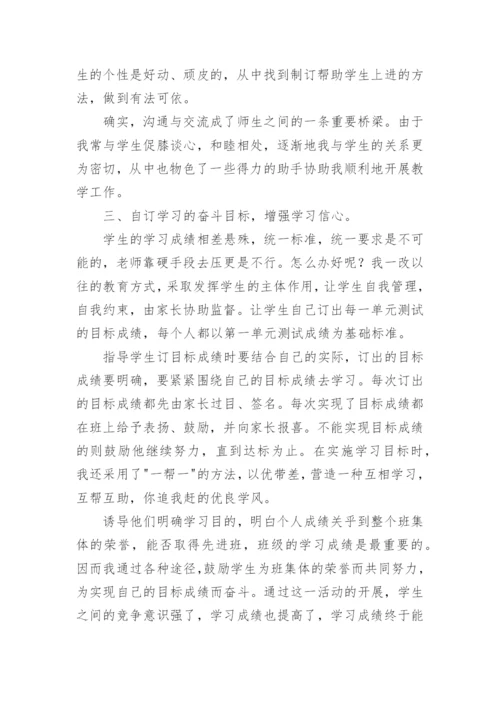 生的个性是好动、顽皮的，从中找到制订帮助学生上进的方法，做到有法可依。

确实，沟通与交流成了师生之间的一条重要桥梁。由于我常与学生促膝谈心，和睦相处，逐渐地我与学生的关系更为密切，从中也物色了一些得力的助手协助我顺利地开展教学工作。

三、自订学习的奋斗目标，增强学习信心。

学生的学习成绩相差悬殊，统一标准，统一要求是不可能的，老师靠硬手段去压更是不行。怎么办好呢？我一改以往的教育方式，采取发挥学生的主体作用，让学生自我管理，自我约束，由家长协助监督。让学生自己订出每一单元测试的目标成绩，每个人都以第一单元测试成绩为基础标准。

指导学生订目标成绩时要结合自己的实际，订出的目标成绩要明确，要紧紧围绕自己的目标成绩去学习。每次订出的目标成绩都先由家长过目、签名。每次实现了目标成绩都在班上给予表扬、鼓励，并向家长报喜。不能实现目标成绩的则鼓励他继续努力，直到达标为止。在实施学习目标时，我还采用了"一帮一"的方法，以优带差，营造一种互相学习，互帮互助，你追我赶的优良学风。

诱导他们明确学习目的，明白个人成绩关乎到整个班集体的荣誉，能否取得先进班，班级的学习成绩是最重要的。因而我通过各种途径，鼓励学生为班集体的荣誉而共同努力，为实现自己的目标成绩而奋斗。通过这一活动的开展，学生之间的竞争意识强了，学习成绩也提高了，学习成绩终于能